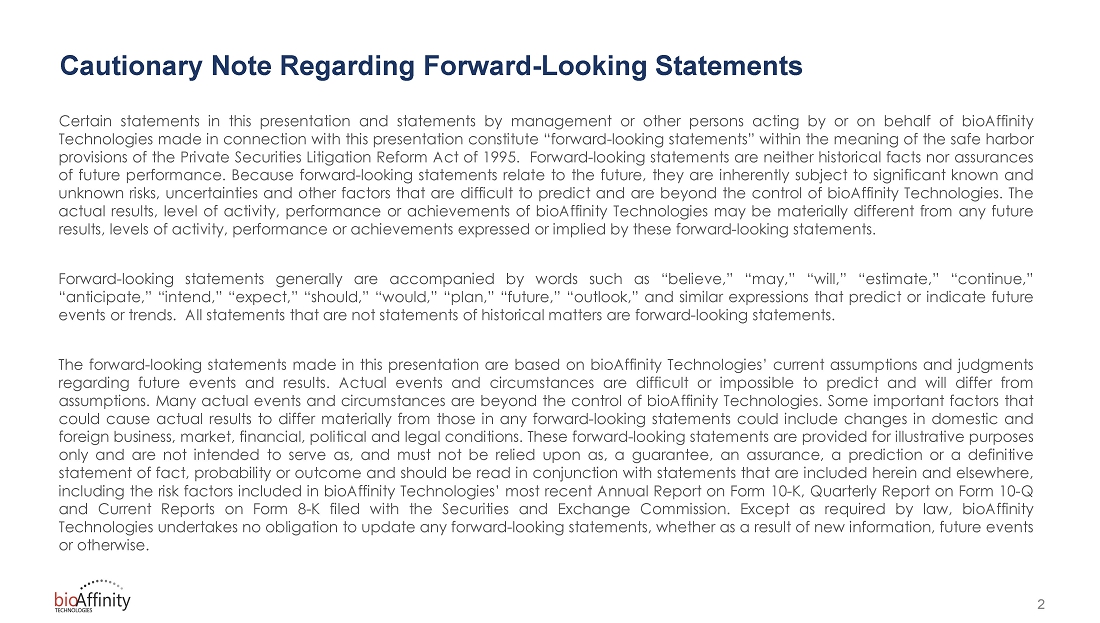 Cautionary Note Regarding Forward-Looking Statements

Certain statements in this presentation and statements by management or other persons acting by or on behalf of bioAffinity Technologies made in connection with this presentation constitute "forward-looking statements" within the meaning of the safe harbor provisions of the Private Securities Litigation Reform Act of 1995. Forward-looking statements are neither historical facts nor assurances of future performance. Because forward-looking statements relate to the future, they are inherently subject to significant known and unknown risks, uncertainties and other factors that are difficult to predict and are beyond the control of bioAffinity Technologies. The actual results, level of activity, performance or achievements of bioAffinity Technologies may be materially different from any future results, levels of activity, performance or achievements expressed or implied by these forward-looking statements.

Forward-looking statements generally are accompanied by words such as "believe," "may," "will," "estimate," "continue," "anticipate," "intend," "expect," "should," "would," "plan," "future," "outlook," and similar expressions that predict or indicate future events or trends. All statements that are not statements of historical matters are forward-looking statements.

The forward-looking statements made in this presentation are based on bioAffinity Technologies' current assumptions and judgments regarding future events and results. Actual events and circumstances are difficult or impossible to predict and will differ from assumptions. Many actual events and circumstances are beyond the control of bioAffinity Technologies. Some important factors that could cause actual results to differ materially from those in any forward-looking statements could include changes in domestic and foreign business, market, financial, political and legal conditions. These forward-looking statements are provided for illustrative purposes only and are not intended to serve as, and must not be relied upon as, a guarantee, an assurance, a prediction or a definitive statement of fact, probability or outcome and should be read in conjunction with statements that are included herein and elsewhere, including the risk factors included in bioAffinity Technologies' most recent Annual Report on Form 10-K, Quarterly Report on Form 10-Q and Current Reports on Form 8-K filed with the Securities and Exchange Commission. Except as required by law, bioAffinity Technologies undertakes no obligation to update any forward-looking statements, whether as a result of new information, future events or otherwise.

bioAffinity TECHNOLOGIES

2